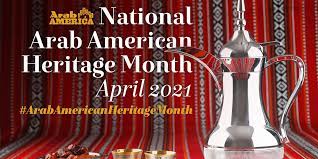 Arab AMERICA National Arab American Heritage Month

April 2021

#ArabAmericanHeritageMonth